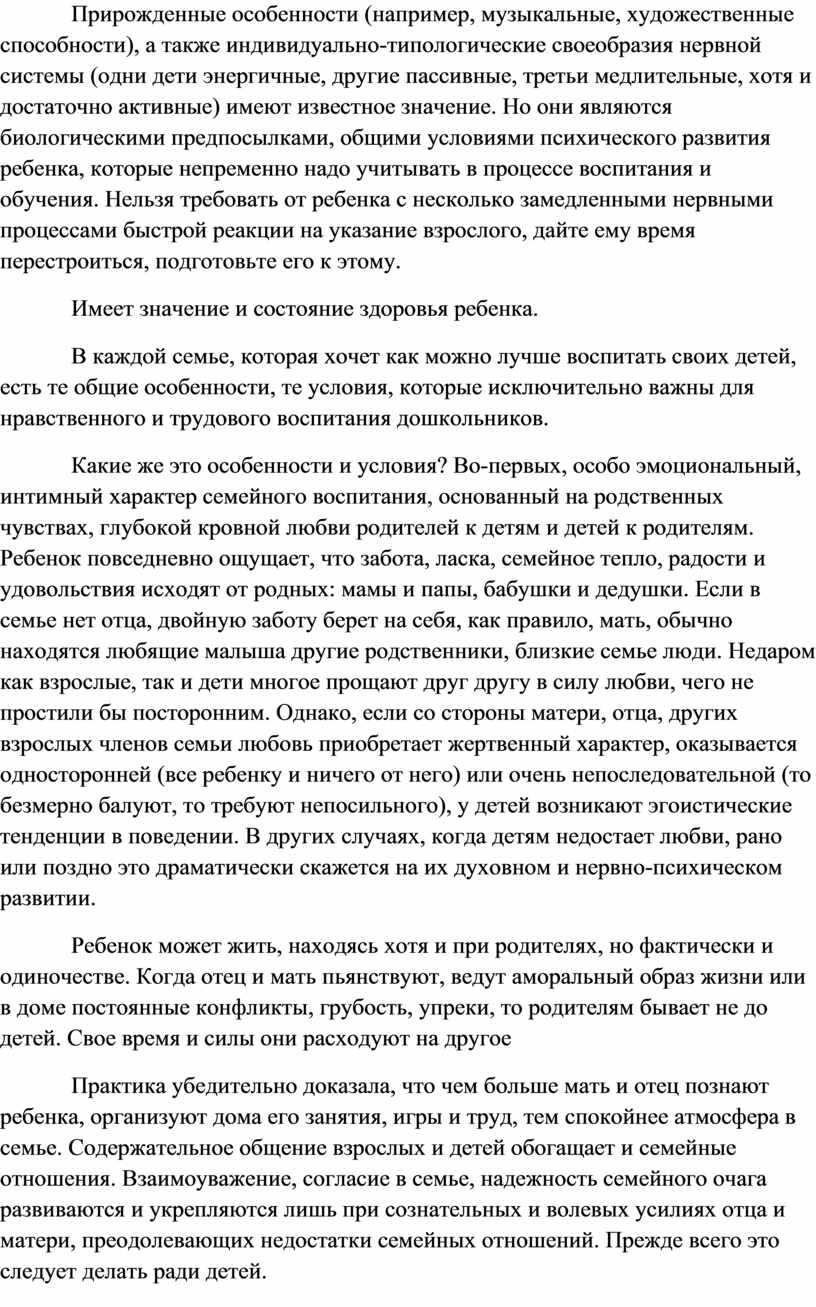 Прирожденные особенности (например, музыкальные, художественные способности), а также индивидуально-типологические своеобразия нервной системы (одни дети энергичные, другие пассивные, третьи медлительные, хотя и достаточно активные) имеют известное значение. Но они являются биологическими предпосылками, общими условиями психического развития ребенка, которые непременно надо учитывать в процессе воспитания и обучения. Нельзя требовать от ребенка с несколько замедленными нервными процессами быстрой реакции на указание взрослого, дайте ему время перестроиться, подготовьте его к этому.

Имеет значение и состояние здоровья ребенка.

В каждой семье, которая хочет как можно лучше воспитать своих детей, есть те общие особенности, те условия, которые исключительно важны для нравственного и трудового воспитания дошкольников.

Какие же это особенности и условия? Во-первых, особо эмоциональный, интимный характер семейного воспитания, основанный на родственных чувствах, глубокой кровной любви родителей к детям и детей к родителям. Ребенок повседневно ощущает, что забота, ласка, семейное тепло, радости и удовольствия исходят от родных: мамы и папы, бабушки и дедушки. Если в семье нет отца, двойную заботу берет на себя, как правило, мать, обычно находятся любящие малыша другие родственники, близкие семье люди. Недаром как взрослые, так и дети многое прощают друг другу в силу любви, чего не простили бы посторонним. Однако, если со стороны матери, отца, других взрослых членов семьи любовь приобретает жертвенный характер, оказывается односторонней (все ребенку и ничего от него) или очень непоследовательной (то безмерно балуют, то требуют непосильного), у детей возникают эгоистические тенденции в поведении. В других случаях, когда детям недостает любви, рано или поздно это драматически скажется на их духовном и нервно-психическом развитии.

Ребенок может жить, находясь хотя и при родителях, но фактически и одиночестве. Когда отец и мать пьянствуют, ведут аморальный образ жизни или в доме постоянные конфликты, грубость, упреки, то родителям бывает не до детей. Свое время и силы они расходуют на другое

Практика убедительно доказала, что чем больше мать и отец познают ребенка, организуют дома его занятия, игры и труд, тем спокойнее атмосфера в семье. Содержательное общение взрослых и детей обогащает и семейные отношения. Взаимоуважение, согласие в семье, надежность семейного очага развиваются и укрепляются лишь при сознательных и волевых усилиях отца и матери, преодолевающих недостатки семейных отношений. Прежде всего это следует делать ради детей.